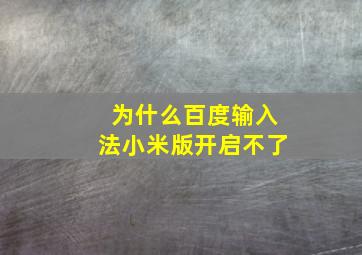 为什么百度输入法小米版开启不了